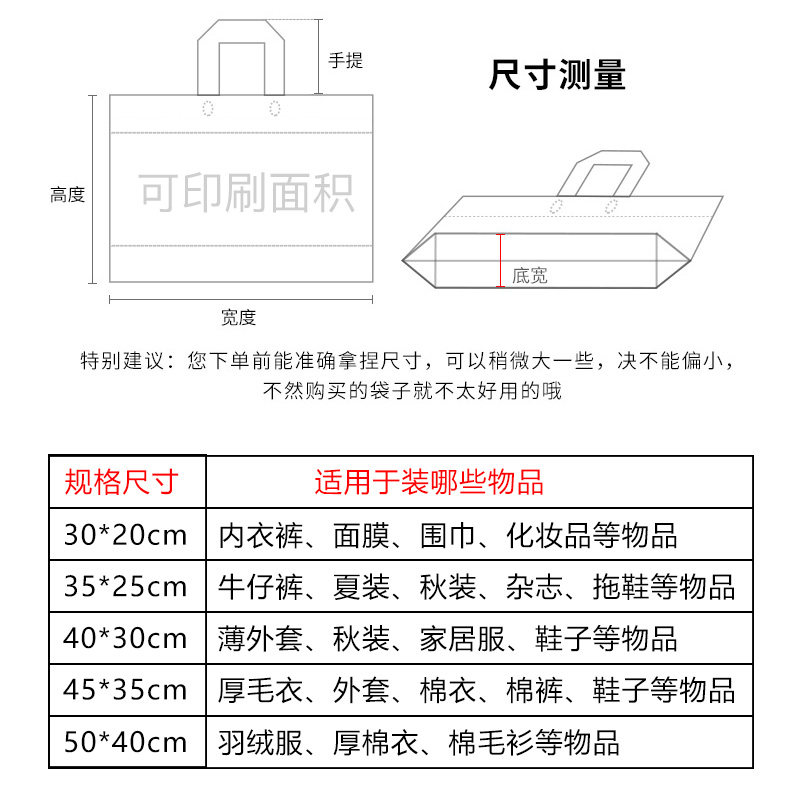 手提

尺寸测量

高度

可印刷面积

底宽

宽度

特别建议：您下单前能准确拿捏尺寸，可以稍微大一些，决不能偏小，不然购买的袋子就不太好用的哦

| 规格尺寸 | 适用于装哪些物品 |
|---|---|
| 30*20cm | 内衣裤、面膜、围巾、化妆品等物品 |
| 35*25cm | 牛仔裤、夏装、秋装、杂志、拖鞋等物品 |
| 40*30cm | 薄外套、秋装、家居服、鞋子等物品 |
| 45*35cm | 厚毛衣、外套、棉衣、棉裤、鞋子等物品 |
| 50*40cm | 羽绒服、厚棉衣、棉毛衫等物品 |